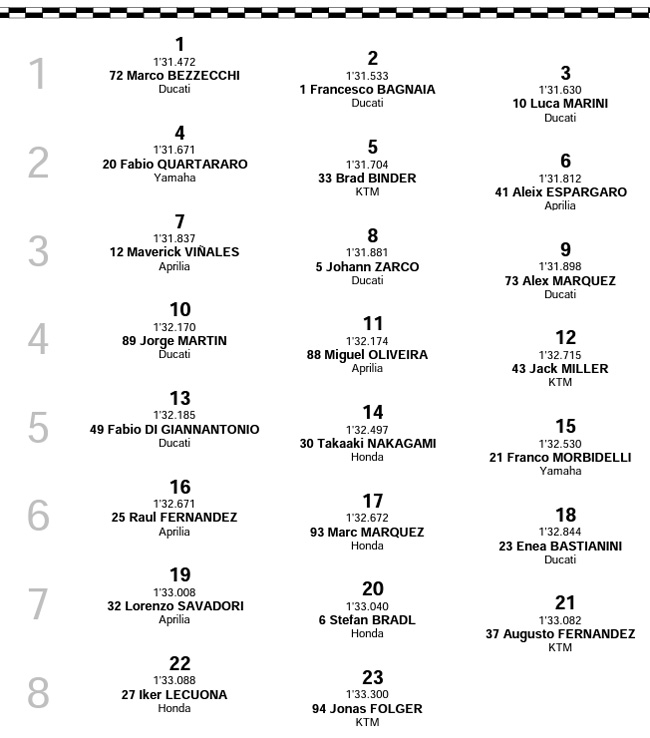 1
1
1'31.472
72 Marco BEZZECCHI
Ducati

2
1'31.533
1 Francesco BAGNAIA
Ducati

3
1'31.630
10 Luca MARINI
Ducati

2
4
1'31.671
20 Fabio QUARTARARO
Yamaha

5
1'31.704
33 Brad BINDER
KTM

6
1'31.812
41 Aleix ESPARGARO
Aprilia

3
7
1'31.837
12 Maverick VIÑALES
Aprilia

8
1'31.881
5 Johann ZARCO
Ducati

9
1'31.898
73 Alex MARQUEZ
Ducati

4
10
1'32.170
89 Jorge MARTIN
Ducati

11
1'32.174
88 Miguel OLIVEIRA
Aprilia

12
1'32.715
43 Jack MILLER
KTM

5
13
1'32.185
49 Fabio DI GIANNANTONIO
Ducati

14
1'32.497
30 Takaaki NAKAGAMI
Honda

15
1'32.530
21 Franco MORBIDELLI
Yamaha

6
16
1'32.671
25 Raul FERNANDEZ
Aprilia

17
1'32.672
93 Marc MARQUEZ
Honda

18
1'32.844
23 Enea BASTIANINI
Ducati

7
19
1'33.008
32 Lorenzo SAVADORI
Aprilia

20
1'33.040
6 Stefan BRADL
Honda

21
1'33.082
37 Augusto FERNANDEZ
KTM

8
22
1'33.088
27 Iker LECUONA
Honda

23
1'33.300
94 Jonas FOLGER
KTM